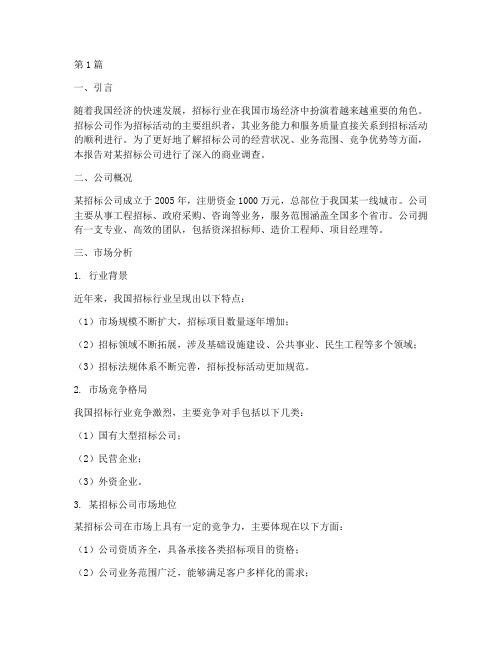 第1篇

一、引言

随着我国经济的快速发展，招标行业在我国市场经济中扮演着越来越重要的角色。招标公司作为招标活动的主要组织者，其业务能力和服务质量直接关系到招标活动的顺利进行。为了更好地了解招标公司的经营状况、业务范围、竞争优势等方面，本报告对某招标公司进行了深入的商业调查。

二、公司概况

某招标公司成立于2005年，注册资金1000万元，总部位于我国某一线城市。公司主要从事工程招标、政府采购、咨询等业务，服务范围涵盖全国多个省市。公司拥有一支专业、高效的团队，包括资深招标师、造价工程师、项目经理等。

三、市场分析

1. 行业背景

近年来，我国招标行业呈现出以下特点：

（1）市场规模不断扩大，招标项目数量逐年增加；

（2）招标领域不断拓展，涉及基础设施建设、公共事业、民生工程等多个领域；

（3）招标法规体系不断完善，招标投标活动更加规范。

2. 市场竞争格局

我国招标行业竞争激烈，主要竞争对手包括以下几类：

（1）国有大型招标公司；

（2）民营企业；

（3）外资企业。

3. 某招标公司市场地位

某招标公司在市场上具有一定的竞争力，主要体现在以下方面：

（1）公司资质齐全，具备承接各类招标项目的资格；

（2）公司业务范围广泛，能够满足客户多样化的需求；